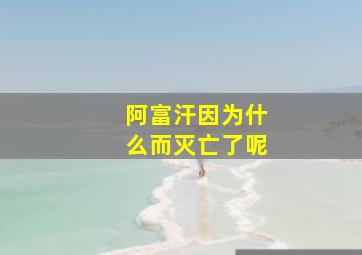 阿富汗因为什么而灭亡了呢